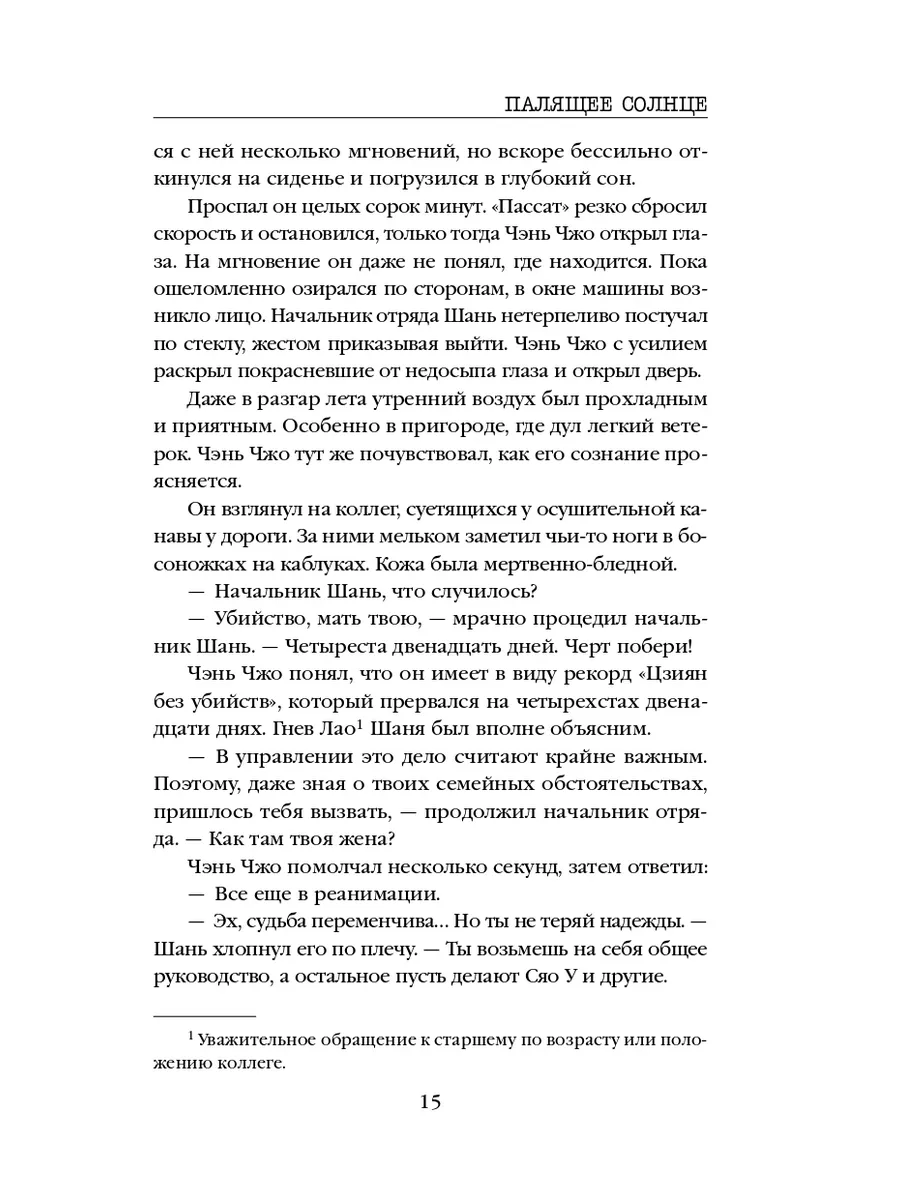 ПАЛЯЩЕЕ СОЛНЦЕ

ся с ней несколько мгновений, но вскоре бессильно откинулся на сиденье и погрузился в глубокий сон.

Проспал он целых сорок минут. «Пассат» резко сбросил скорость и остановился, только тогда Чэнь Чжо открыл глаза. На мгновение он даже не понял, где находится. Пока ошеломленно озирался по сторонам, в окне машины возникло лицо. Начальник отряда Шань нетерпеливо постучал по стеклу, жестом приказывая выйти. Чэнь Чжо с усилием раскрыл покрасневшие от недосыпа глаза и открыл дверь.

Даже в разгар лета утренний воздух был прохладным и приятным. Особенно в пригороде, где дул легкий ветерок. Чэнь Чжо тут же почувствовал, как его сознание проясняется.

Он взглянул на коллег, суетящихся у осушительной канавы у дороги. За ними мельком заметил чьи-то ноги в босоножках на каблуках. Кожа была мертвенно-бледной.

— Начальник Шань, что случилось?

— Убийство, мать твою, — мрачно процедил начальник Шань. — Четыреста двенадцать дней. Черт побери!

Чэнь Чжо понял, что он имеет в виду рекорд «Цзиян без убийств», который прервался на четырехстах двенадцати днях. Гнев Лао$^1$ Шаня был вполне объясним.

— В управлении это дело считают крайне важным. Поэтому, даже зная о твоих семейных обстоятельствах, пришлось тебя вызвать, — продолжил начальник отряда. — Как там твоя жена?

Чэнь Чжо помолчал несколько секунд, затем ответил:

— Все еще в реанимации.

— Эх, судьба переменчива... Но ты не теряй надежды. — Шань хлопнул его по плечу. — Ты возьмешь на себя общее руководство, а остальное пусть делают Сяо У и другие.

$^1$ Уважительное обращение к старшему по возрасту или положению коллеге.

15